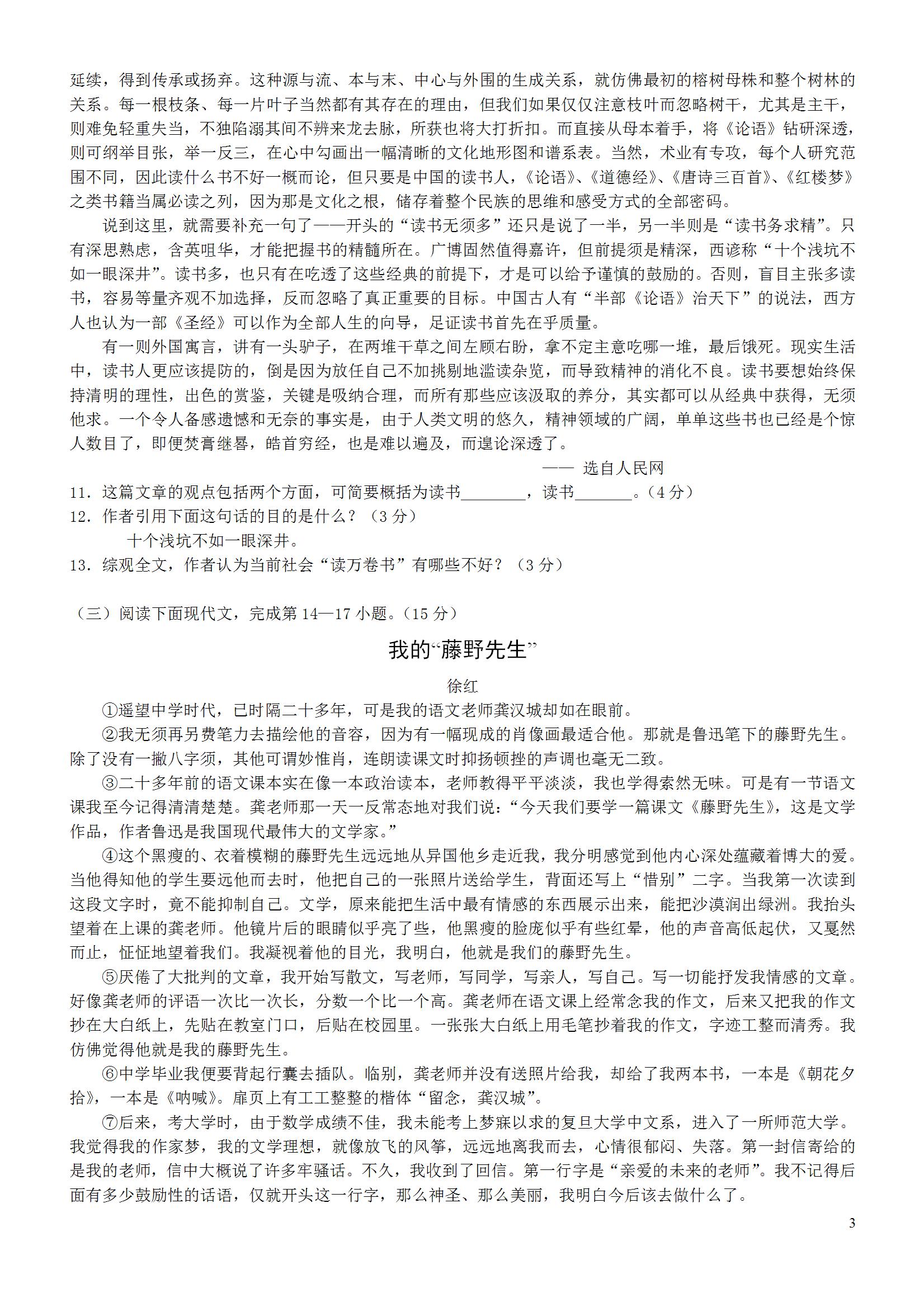 延续，得到传承或扬弃。这种源与流、本与末、中心与外围的生成关系，就仿佛最初的榕树母株和整个树林的关系。每一根枝条、每一片叶子当然都有其存在的理由，但我们如果仅仅注意枝叶而忽略树干，尤其是主干，则难免轻重失当，不独陷溺其间不辨来龙去脉，所获也将大打折扣。而直接从母本着手，将《论语》钻研深透，则可纲举目张，举一反三，在心中勾画出一幅清晰的文化地形图和谱系表。当然，术业有专攻，每个人研究范围不同，因此读什么书不好一概而论，但只要是中国的读书人，《论语》、《道德经》、《唐诗三百首》、《红楼梦》之类书籍当属必读之列，因为那是文化之根，储存着整个民族的思维和感受方式的全部密码。

说到这里，就需要补充一句了——开头的“读书无须多”还只是说了一半，另一半则是“读书务求精”。只有深思熟虑，含英咀华，才能把握书的精髓所在。广博固然值得嘉许，但前提须是精深，西谚称“十个浅坑不如一眼深井”。读书多，也只有在吃透了这些经典的前提下，才是可以给予谨慎的鼓励的。否则，盲目主张多读书，容易等量齐观不加选择，反而忽略了真正重要的目标。中国古人有“半部《论语》治天下”的说法，西方人也认为一部《圣经》可以作为全部人生的向导，足证读书首先在乎质量。

有一则外国寓言，讲有一头驴子，在两堆干草之间左顾右盼，拿不定主意吃哪一堆，最后饿死。现实生活中，读书人更应该提防的，倒是因为放任自己不加挑剔地滥读杂览，而导致精神的消化不良。读书要想始终保持清明的理性，出色的赏鉴，关键是吸纳合理，而所有那些应该汲取的养分，其实都可以从经典中获得，无须他求。一个令人备感遗憾和无奈的事实是，由于人类文明的悠久，精神领域的广阔，单单这些书也已经是个惊人数目了，即便焚膏继晷，皓首穷经，也是难以遍及，而遑论深透了。

—— 选自人民网

11．这篇文章的观点包括两个方面，可简要概括为读书________，读书_______。（4 分）

12．作者引用下面这句话的目的是什么？（3 分）

十个浅坑不如一眼深井。

13．综观全文，作者认为当前社会“读万卷书”有哪些不好？（3 分）

（三）阅读下面现代文，完成第 14—17 小题。（15 分）

我的“藤野先生”

徐红

①遥望中学时代，已时隔二十多年，可是我的语文老师龚汉城却如在眼前。

②我无须再另费笔力去描绘他的音容，因为有一幅现成的肖像画最适合他。那就是鲁迅笔下的藤野先生。除了没有一撇八字须，其他可谓妙惟肖，连朗读课文时抑扬顿挫的声调也毫无二致。

③二十多年前的语文课本实在像一本政治读本，老师教得平平淡淡，我也学得索然无味。可是有一节语文课我至今记得清清楚楚。龚老师那一天一反常态地对我们说：“今天我们要学一篇课文《藤野先生》，这是文学作品，作者鲁迅是我国现代最伟大的文学家。”

④这个黑瘦的、衣着模糊的藤野先生远远地从异国他乡走近我，我分明感觉到他内心深处蕴藏着博大的爱。当他得知他的学生要远他而去时，他把自己的一张照片送给学生，背面还写上“惜别”二字。当我第一次读到这段文字时，竟不能抑制自己。文学，原来能把生活中最有情感的东西展示出来，能把沙漠润出绿洲。我抬头望着在上课的龚老师。他镜片后的眼睛似乎亮了些，他黑瘦的脸庞似乎有些红晕，他的声音高低起伏，又戛然而止，怔怔地望着我们。我凝视着他的目光，我明白，他就是我们的藤野先生。

⑤厌倦了大批判的文章，我开始写散文，写老师，写同学，写亲人，写自己。写一切能抒发我情感的文章。好像龚老师的评语一次比一次长，分数一个比一个高。龚老师在语文课上经常念我的作文，后来又把我的作文抄在大白纸上，先贴在教室门口，后贴在校园里。一张张大白纸上用毛笔抄着我的作文，字迹工整而清秀。我仿佛觉得他就是我的藤野先生。

⑥中学毕业我便要背起行囊去插队。临别，龚老师并没有送照片给我，却给了我两本书，一本是《朝花夕拾》，一本是《呐喊》。扉页上有工工整整的楷体“留念，龚汉城”。

⑦后来，考大学时，由于数学成绩不佳，我未能考上梦寐以求的复旦大学中文系，进入了一所师范大学。我觉得我的作家梦，我的文学理想，就像放飞的风筝，远远地离我而去，心情很郁闷、失落。第一封信寄给的是我的老师，信中大概说了许多牢骚话。不久，我收到了回信。第一行字是“亲爱的未来的老师”。我不记得后面有多少鼓励性的话语，仅就开头这一行字，那么神圣、那么美丽，我明白今后该去做什么了。

3